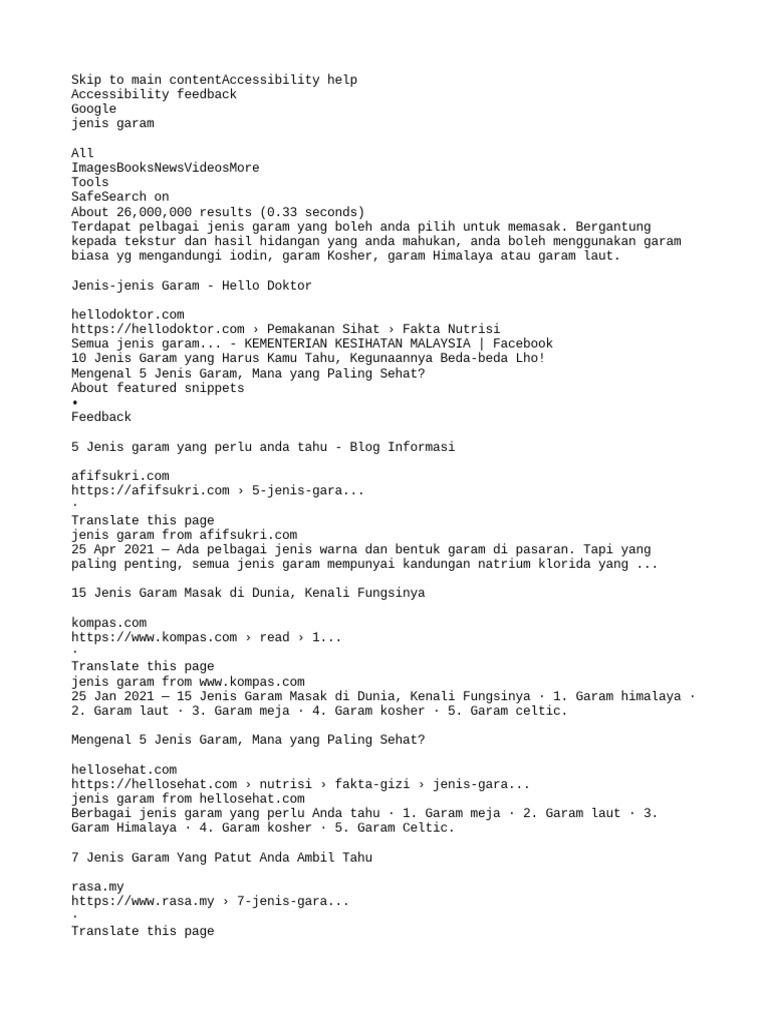 Skip to main contentAccessibility help
Accessibility feedback
Google
jenis garam

All
ImagesBooksNewsVideosMore
Tools
SafeSearch on
About 26,000,000 results (0.33 seconds)
Terdapat pelbagai jenis garam yang boleh anda pilih untuk memasak. Bergantung kepada tekstur dan hasil hidangan yang anda mahukan, anda boleh menggunakan garam biasa yg mengandungi iodin, garam Kosher, garam Himalaya atau garam laut.

Jenis-jenis Garam - Hello Doktor

hellodoktor.com
https://hellodoktor.com › Pemakanan Sihat › Fakta Nutrisi
Semua jenis garam... - KEMENTERIAN KESIHATAN MALAYSIA | Facebook
10 Jenis Garam yang Harus Kamu Tahu, Kegunaannya Beda-beda Lho!
Mengenal 5 Jenis Garam, Mana yang Paling Sehat?
About featured snippets
•
Feedback

5 Jenis garam yang perlu anda tahu - Blog Informasi

afifsukri.com
https://afifsukri.com › 5-jenis-gara...
·
Translate this page
jenis garam from afifsukri.com
25 Apr 2021 — Ada pelbagai jenis warna dan bentuk garam di pasaran. Tapi yang paling penting, semua jenis garam mempunyai kandungan natrium klorida yang ...

15 Jenis Garam Masak di Dunia, Kenali Fungsinya

kompas.com
https://www.kompas.com › read › 1...
·
Translate this page
jenis garam from www.kompas.com
25 Jan 2021 — 15 Jenis Garam Masak di Dunia, Kenali Fungsinya · 1. Garam himalaya · 2. Garam laut · 3. Garam meja · 4. Garam kosher · 5. Garam celtic.

Mengenal 5 Jenis Garam, Mana yang Paling Sehat?

hellosehat.com
https://hellosehat.com › nutrisi › fakta-gizi › jenis-gara...
jenis garam from hellosehat.com
Berbagai jenis garam yang perlu Anda tahu · 1. Garam meja · 2. Garam laut · 3. Garam Himalaya · 4. Garam kosher · 5. Garam Celtic.

7 Jenis Garam Yang Patut Anda Ambil Tahu

rasa.my
https://www.rasa.my › 7-jenis-gara...
·
Translate this page